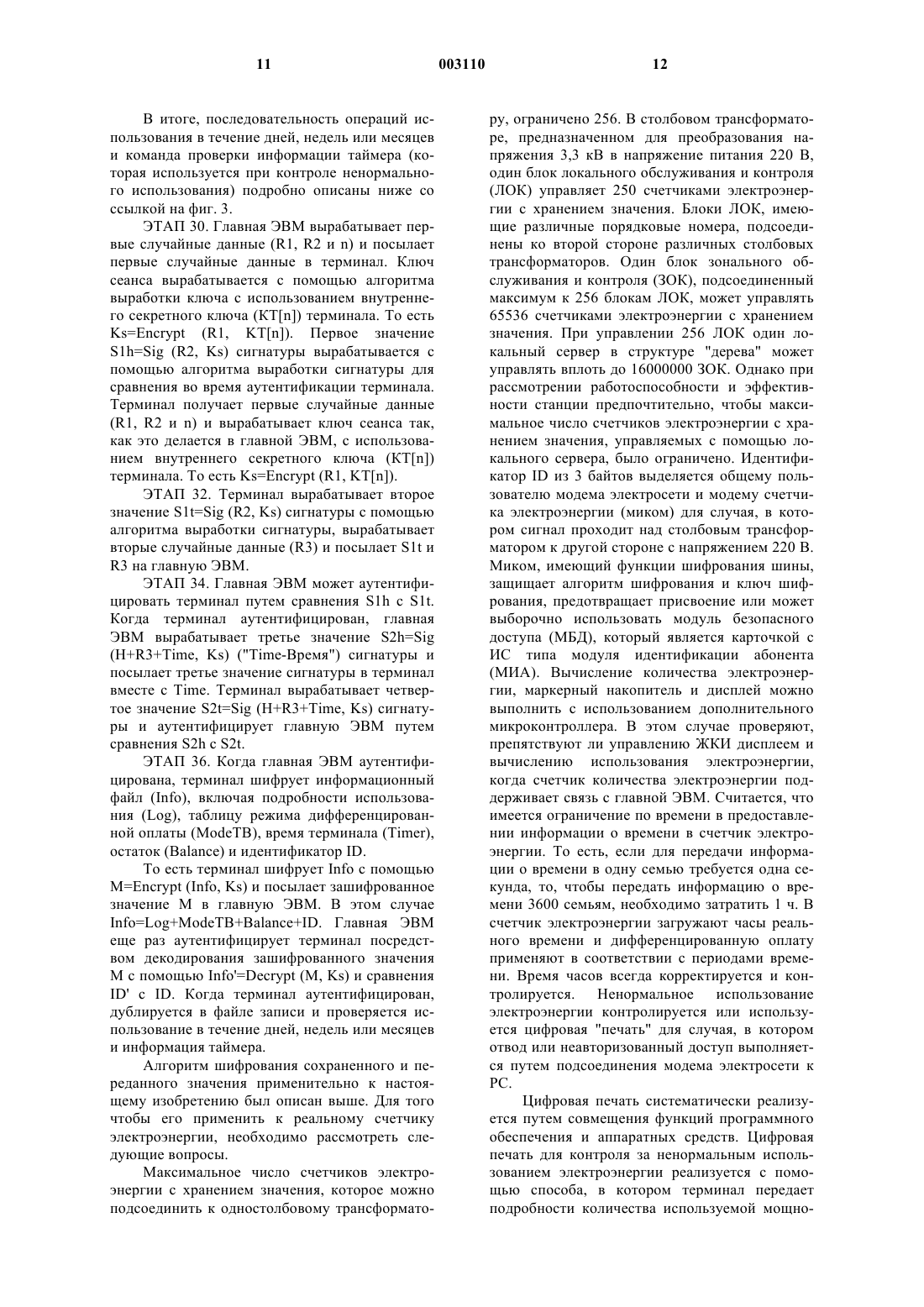 11 003110 12

В итоге, последовательность операций использования в течение дней, недель или месяцев и команда проверки информации таймера (которая используется при контроле ненормального использования) подробно описаны ниже со ссылкой на фиг. 3.

ЭТАП 30. Главная ЭВМ вырабатывает первые случайные данные (R1, R2 и n) и посылает первые случайные данные в терминал. Ключ сеанса вырабатывается с помощью алгоритма выработки ключа с использованием внутреннего секретного ключа (KT[n]) терминала. То есть Ks=Encrypt (R1, KT[n]). Первое значение S1h=Sig (R2, Ks) сигнатуры вырабатывается с помощью алгоритма выработки сигнатуры для сравнения во время аутентификации терминала. Терминал получает первые случайные данные (R1, R2 и n) и вырабатывает ключ сеанса так, как это делается в главной ЭВМ, с использованием внутреннего секретного ключа (KT[n]) терминала. То есть Ks=Encrypt (R1, KT[n]).

ЭТАП 32. Терминал вырабатывает второе значение S1t=Sig (R2, Ks) сигнатуры с помощью алгоритма выработки сигнатуры, вырабатывает вторые случайные данные (R3) и посылает S1t и R3 на главную ЭВМ.

ЭТАП 34. Главная ЭВМ может аутентифицировать терминал путем сравнения S1h с S1t. Когда терминал аутентифицирован, главная ЭВМ вырабатывает третье значение S2h=Sig (H+R3+Time, Ks) ("Time-Время") сигнатуры и посылает третье значение сигнатуры в терминал вместе с Time. Терминал вырабатывает четвертое значение S2t=Sig (H+R3+Time, Ks) сигнатуры и аутентифицирует главную ЭВМ путем сравнения S2h с S2t.

ЭТАП 36. Когда главная ЭВМ аутентифицирована, терминал шифрует информационный файл (Info), включая подробности использования (Log), таблицу режима дифференцированной оплаты (ModeTB), время терминала (Timer), остаток (Balance) и идентификатор ID.

То есть терминал шифрует Info с помощью M=Encrypt (Info, Ks) и посылает зашифрованное значение M в главную ЭВМ. В этом случае Info=Log+ModeTB+Balance+ID. Главная ЭВМ еще раз аутентифицирует терминал посредством декодирования зашифрованного значения M с помощью Info'=Decrypt (M, Ks) и сравнения ID' с ID. Когда терминал аутентифицирован, дублируется в файле записи и проверяется использование в течение дней, недель или месяцев и информация таймера.

Алгоритм шифрования сохраненного и переданного значения применительно к настоящему изобретению был описан выше. Для того чтобы его применить к реальному счетчику электроэнергии, необходимо рассмотреть следующие вопросы.

Максимальное число счетчиков электроэнергии с хранением значения, которое можно подсоединить к одностолбовому трансформатору, ограничено 256. В столбовом трансформаторе, предназначенном для преобразования напряжения 3,3 кВ в напряжение питания 220 В, один блок локального обслуживания и контроля (ЛОК) управляет 250 счетчиками электроэнергии с хранением значения. Блоки ЛОК, имеющие различные порядковые номера, подсоединены ко второй стороне различных столбовых трансформаторов. Один блок зонального обслуживания и контроля (ЗОК), подсоединенный максимум к 256 блокам ЛОК, может управлять 65536 счетчиками электроэнергии с хранением значения. При управлении 256 ЛОК один локальный сервер в структуре "дерева" может управлять вплоть до 16000000 ЗОК. Однако при рассмотрении работоспособности и эффективности станции предпочтительно, чтобы максимальное число счетчиков электроэнергии с хранением значения, управляемых с помощью локального сервера, было ограничено. Идентификатор ID из 3 байтов выделяется общему пользователю модема электросети и модему счетчика электроэнергии (миком) для случая, в котором сигнал проходит над столбовым трансформатором к другой стороне с напряжением 220 В. Миком, имеющий функции шифрования шины, защищает алгоритм шифрования и ключ шифрования, предотвращает присвоение или может выборочно использовать модуль безопасного доступа (МБД), который является карточкой с ИС типа модуля идентификации абонента (МИА). Вычисление количества электроэнергии, маркерный накопитель и дисплей можно выполнить с использованием дополнительного микроконтроллера. В этом случае проверяют, препятствуют ли управлению ЖКИ дисплеем и вычислению использования электроэнергии, когда счетчик количества электроэнергии поддерживает связь с главной ЭВМ. Считается, что имеется ограничение по времени в предоставлении информации о времени в счетчик электроэнергии. То есть, если для передачи информации о времени в одну семью требуется одна секунда, то, чтобы передать информацию о времени 3600 семьям, необходимо затратить 1 ч. В счетчик электроэнергии загружают часы реального времени и дифференцированную оплату применяют в соответствии с периодами времени. Время часов всегда корректируется и контролируется. Ненормальное использование электроэнергии контролируется или используется цифровая "печать" для случая, в котором отвод или неавторизованный доступ выполняется путем подсоединения модема электросети к PC.

Цифровая печать систематически реализуется путем совмещения функций программного обеспечения и аппаратных средств. Цифровая печать для контроля за ненормальным использованием электроэнергии реализуется с помощью способа, в котором терминал передает подробности количества используемой мощно-